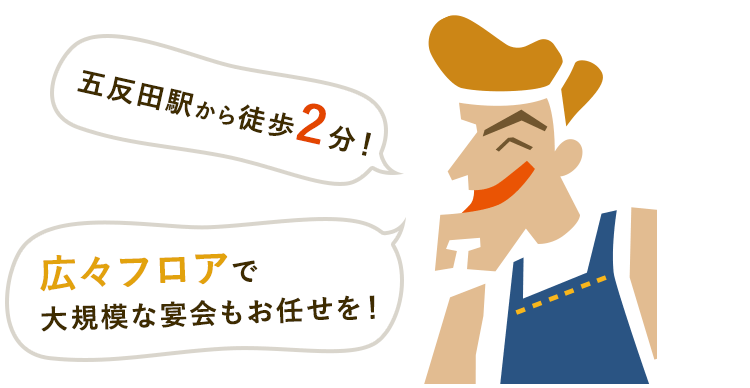 五反田駅から徒歩2分！

広々フロアで
大規模な宴会もお任せを！